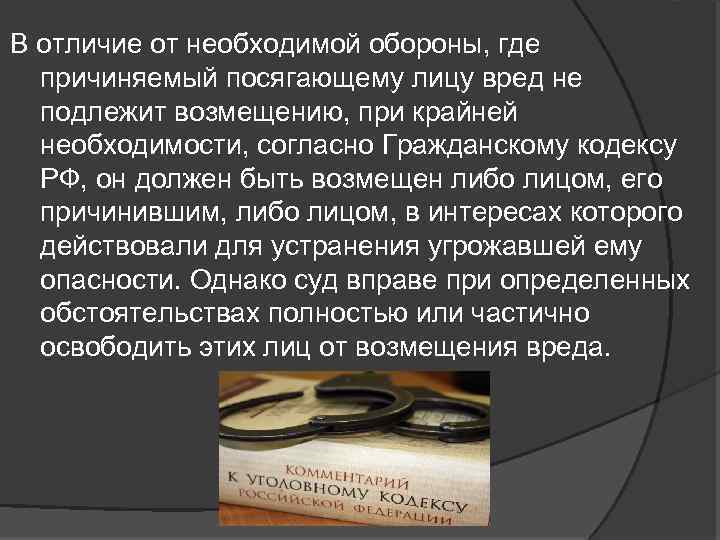 В отличие от необходимой обороны, где причиняемый посягающему лицу вред не подлежит возмещению, при крайней необходимости, согласно Гражданскому кодексу РФ, он должен быть возмещен либо лицом, его причинившим, либо лицом, в интересах которого действовали для устранения угрожавшей ему опасности. Однако суд вправе при определенных обстоятельствах полностью или частично освободить этих лиц от возмещения вреда.

КОММЕНТАРИЙ
К УГОЛОВНОМУ КОДЕКСУ
РОССИЙСКОЙ ФЕДЕРАЦИИ